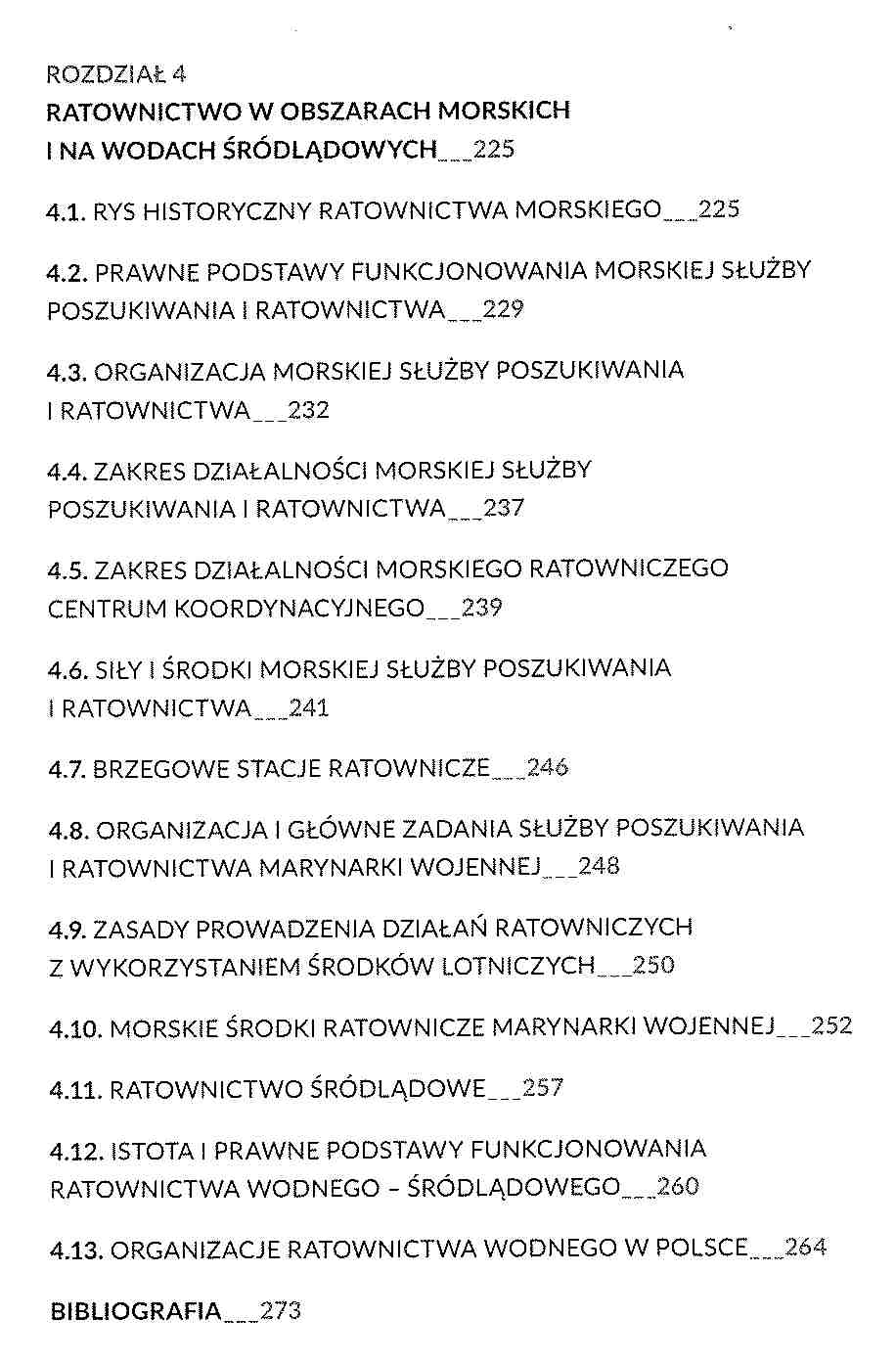 ROZDZIAŁ 4
RATOWNICTWO W OBSZARACH MORSKICH I NA WODACH ŚRÓDLĄDOWYCH___225

4.1. RYS HISTORYCZNY RATOWNICTWA MORSKIEGO___225

4.2. PRAWNE PODSTAWY FUNKCJONOWANIA MORSKIEJ SŁUŻBY POSZUKIWANIA I RATOWNICTWA___229

4.3. ORGANIZACJA MORSKIEJ SŁUŻBY POSZUKIWANIA I RATOWNICTWA___232

4.4. ZAKRES DZIAŁALNOŚCI MORSKIEJ SŁUŻBY POSZUKIWANIA I RATOWNICTWA___237

4.5. ZAKRES DZIAŁALNOŚCI MORSKIEGO RATOWNICZEGO CENTRUM KOORDYNACYJNEGO___239

4.6. SIŁY I ŚRODKI MORSKIEJ SŁUŻBY POSZUKIWANIA I RATOWNICTWA___241

4.7. BRZEGOWE STACJE RATOWNICZE___246

4.8. ORGANIZACJA I GŁÓWNE ZADANIA SŁUŻBY POSZUKIWANIA I RATOWNICTWA MARYNARKI WOJENNEJ___248

4.9. ZASADY PROWADZENIA DZIAŁAŃ RATOWNICZYCH Z WYKORZYSTANIEM ŚRODKÓW LOTNICZYCH___250

4.10. MORSKIE ŚRODKI RATOWNICZE MARYNARKI WOJENNEJ___252

4.11. RATOWNICTWO ŚRÓDLĄDOWE___257

4.12. ISTOTA I PRAWNE PODSTAWY FUNKCJONOWANIA RATOWNICTWA WODNEGO – ŚRÓDLĄDOWEGO___260

4.13. ORGANIZACJE RATOWNICTWA WODNEGO W POLSCE___264

BIBLIOGRAFIA___273